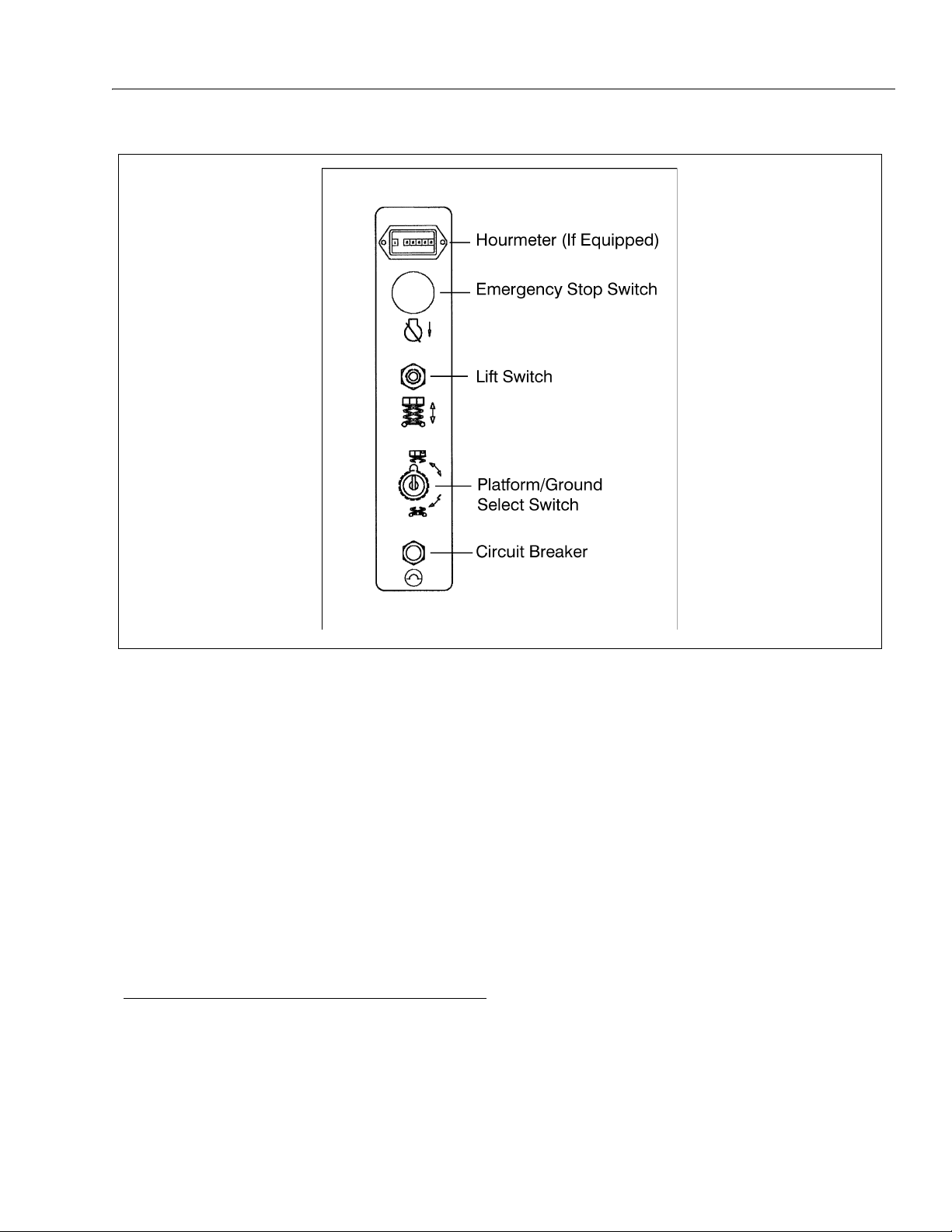 Hourmeter (If Equipped)

Emergency Stop Switch

Lift Switch

Platform/Ground Select Switch

Circuit Breaker